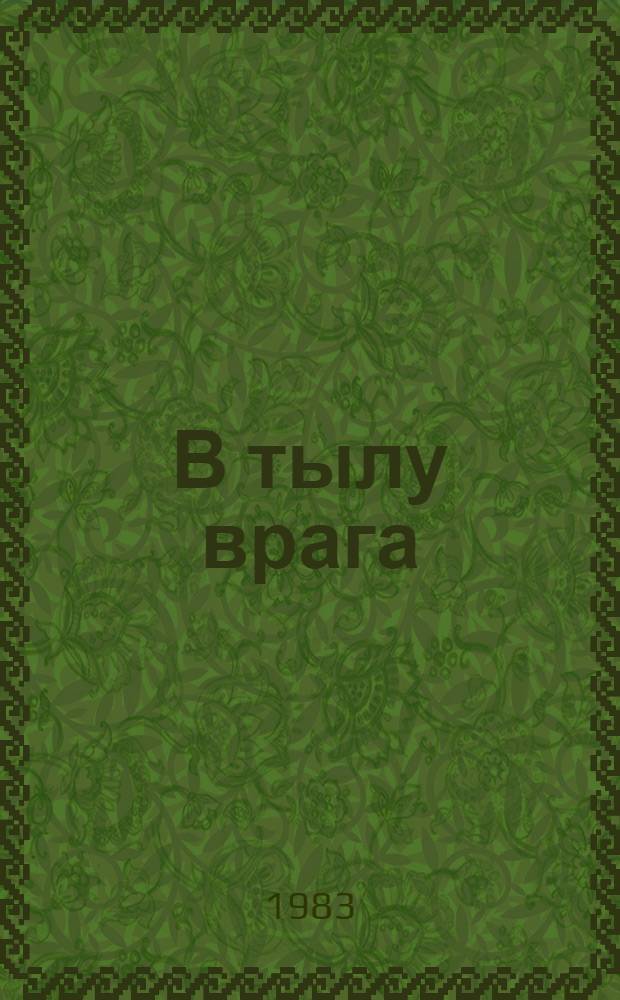 В тылу врага

1983